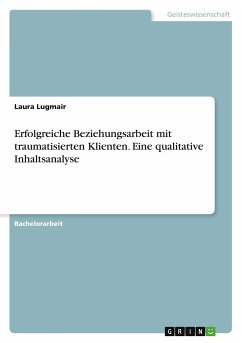 Geisteswissenschaft

Laura Lugmair

Erfolgreiche Beziehungsarbeit mit traumatisierten Klienten. Eine qualitative Inhaltsanalyse

Bachelorarbeit

GRIN